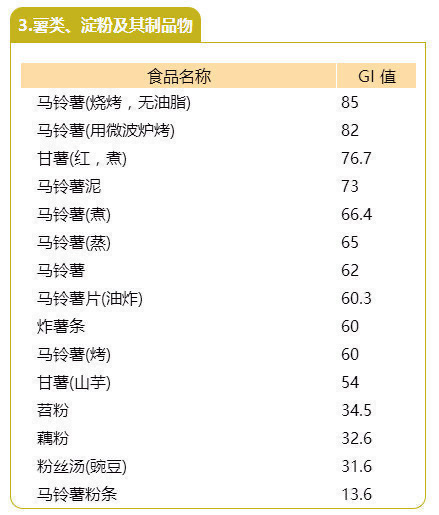 3.薯类、淀粉及其制品物

| 食品名称 | GI 值 |
|---|---|
| 马铃薯(烧烤，无油脂) | 85 |
| 马铃薯(用微波炉烤) | 82 |
| 甘薯(红，煮) | 76.7 |
| 马铃薯泥 | 73 |
| 马铃薯(煮) | 66.4 |
| 马铃薯(蒸) | 65 |
| 马铃薯 | 62 |
| 马铃薯片(油炸) | 60.3 |
| 炸薯条 | 60 |
| 马铃薯(烤) | 60 |
| 甘薯(山芋) | 54 |
| 苕粉 | 34.5 |
| 藕粉 | 32.6 |
| 粉丝汤(豌豆) | 31.6 |
| 马铃薯粉条 | 13.6 |